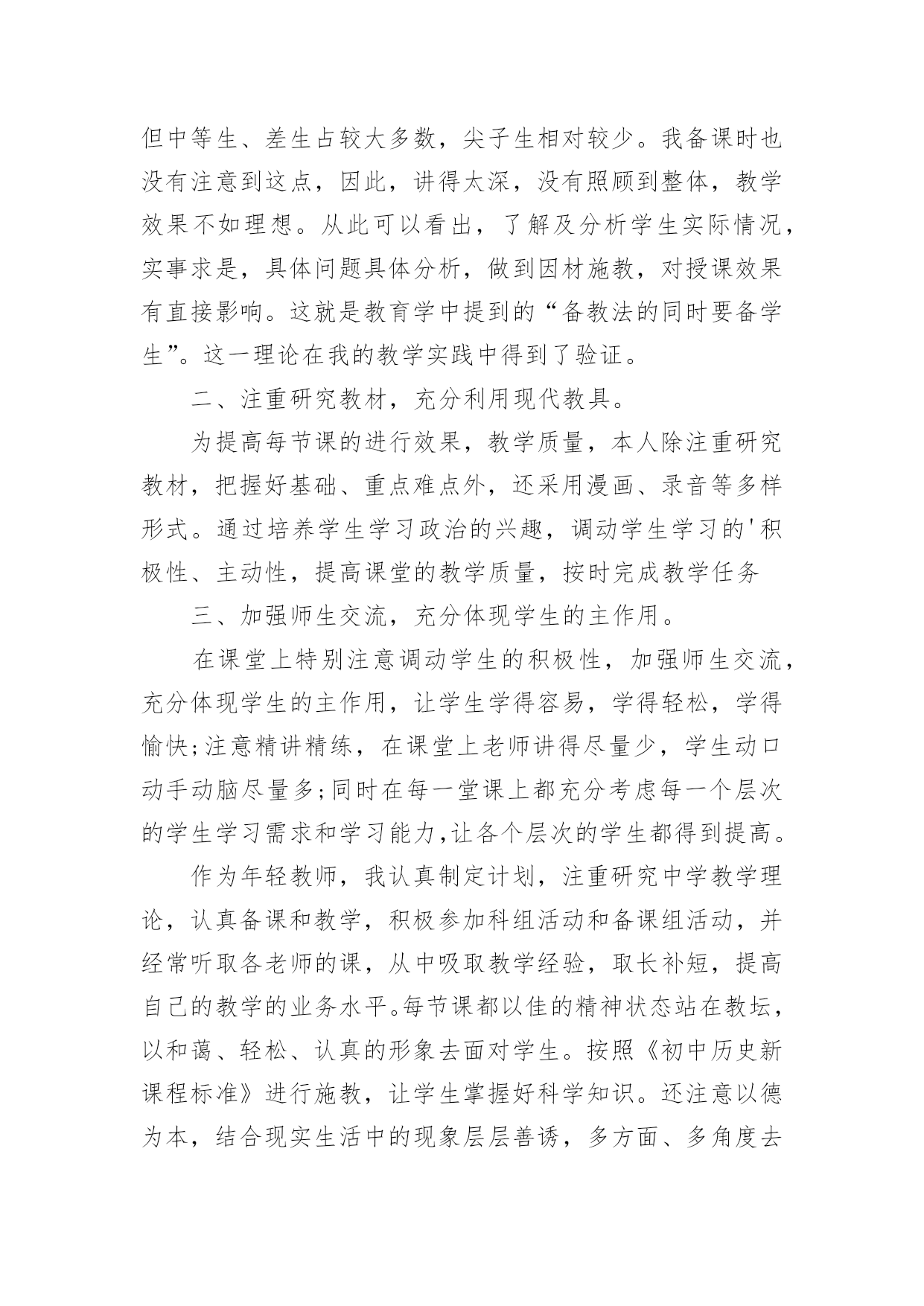 但中等生、差生占较大多数，尖子生相对较少。我备课时也没有注意到这点，因此，讲得太深，没有照顾到整体，教学效果不如理想。从此可以看出，了解及分析学生实际情况，实事求是，具体问题具体分析，做到因材施教，对授课效果有直接影响。这就是教育学中提到的“备教法的同时要备学生”。这一理论在我的教学实践中得到了验证。

二、注重研究教材，充分利用现代教具。

为提高每节课的进行效果，教学质量，本人除注重研究教材，把握好基础、重点难点外，还采用漫画、录音等多样形式。通过培养学生学习政治的兴趣，调动学生学习的'积极性、主动性，提高课堂的教学质量，按时完成教学任务

三、加强师生交流，充分体现学生的主作用。

在课堂上特别注意调动学生的积极性，加强师生交流，充分体现学生的主作用，让学生学得容易，学得轻松，学得愉快;注意精讲精练，在课堂上老师讲得尽量少，学生动口动手动脑尽量多;同时在每一堂课上都充分考虑每一个层次的学生学习需求和学习能力,让各个层次的学生都得到提高。

作为年轻教师，我认真制定计划，注重研究中学教学理论，认真备课和教学，积极参加科组活动和备课组活动，并经常听取各老师的课，从中吸取教学经验，取长补短，提高自己的教学的业务水平。每节课都以佳的精神状态站在教坛，以和蔼、轻松、认真的形象去面对学生。按照《初中历史新课程标准》进行施教，让学生掌握好科学知识。还注意以德为本，结合现实生活中的现象层层善诱，多方面、多角度去